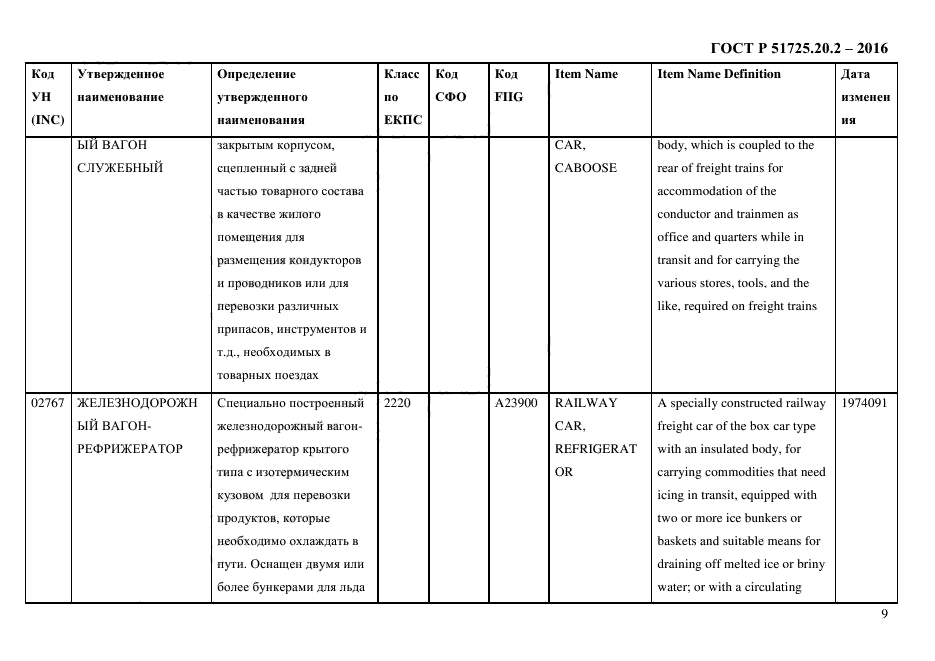 ГОСТ Р 51725.20.2 – 2016

| Код УН (INC) | Утвержденное наименование | Определение утвержденного наименования | Класс по ЕКПС | Код СФО | Код FIIG | Item Name | Item Name Definition | Дата изменения |
|---|---|---|---|---|---|---|---|---|
| | ЫЙ ВАГОН СЛУЖЕБНЫЙ | закрытым корпусом, сцепленный с задней частью товарного состава в качестве жилого помещения для размещения кондукторов и проводников или для перевозки различных припасов, инструментов и т.д., необходимых в товарных поездах | | | | CAR, CABOOSE | body, which is coupled to the rear of freight trains for accommodation of the conductor and trainmen as office and quarters while in transit and for carrying the various stores, tools, and the like, required on freight trains | |
| 02767 | ЖЕЛЕЗНОДОРОЖНЫЙ ВАГОН-РЕФРИЖЕРАТОР | Специально построенный железнодорожный вагон-рефрижератор крытого типа с изотермическим кузовом для перевозки продуктов, которые необходимо охлаждать в пути. Оснащен двумя или более бункерами для льда | 2220 | | A23900 | RAILWAY CAR, REFRIGERATOR | A specially constructed railway freight car of the box car type with an insulated body, for carrying commodities that need icing in transit, equipped with two or more ice bunkers or baskets and suitable means for draining off melted ice or briny water; or with a circulating | 1974091 |

9